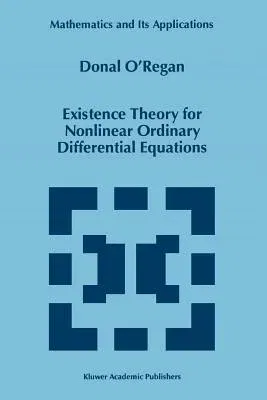 Mathematics and Its Applications

Donal O'Regan

Existence Theory for Nonlinear Ordinary Differential Equations

Kluwer Academic Publishers